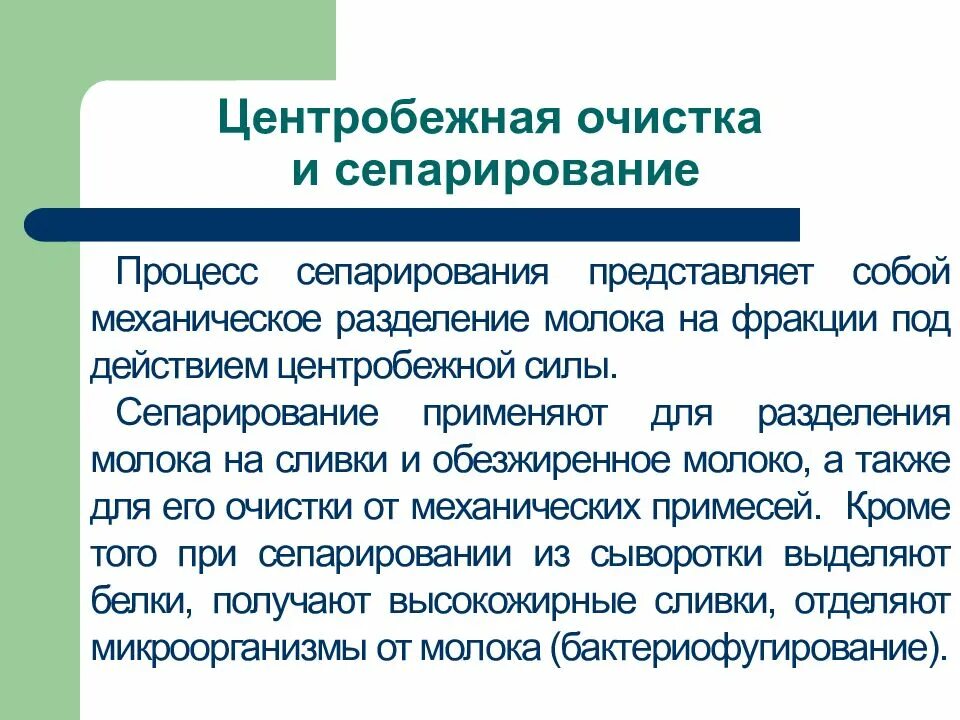 Центробежная очистка и сепарирование

Процесс сепарирования представляет собой механическое разделение молока на фракции под действием центробежной силы.

Сепарирование применяют для разделения молока на сливки и обезжиренное молоко, а также для его очистки от механических примесей. Кроме того при сепарировании из сыворотки выделяют белки, получают высокожирные сливки, отделяют микроорганизмы от молока (бактериофугирование).